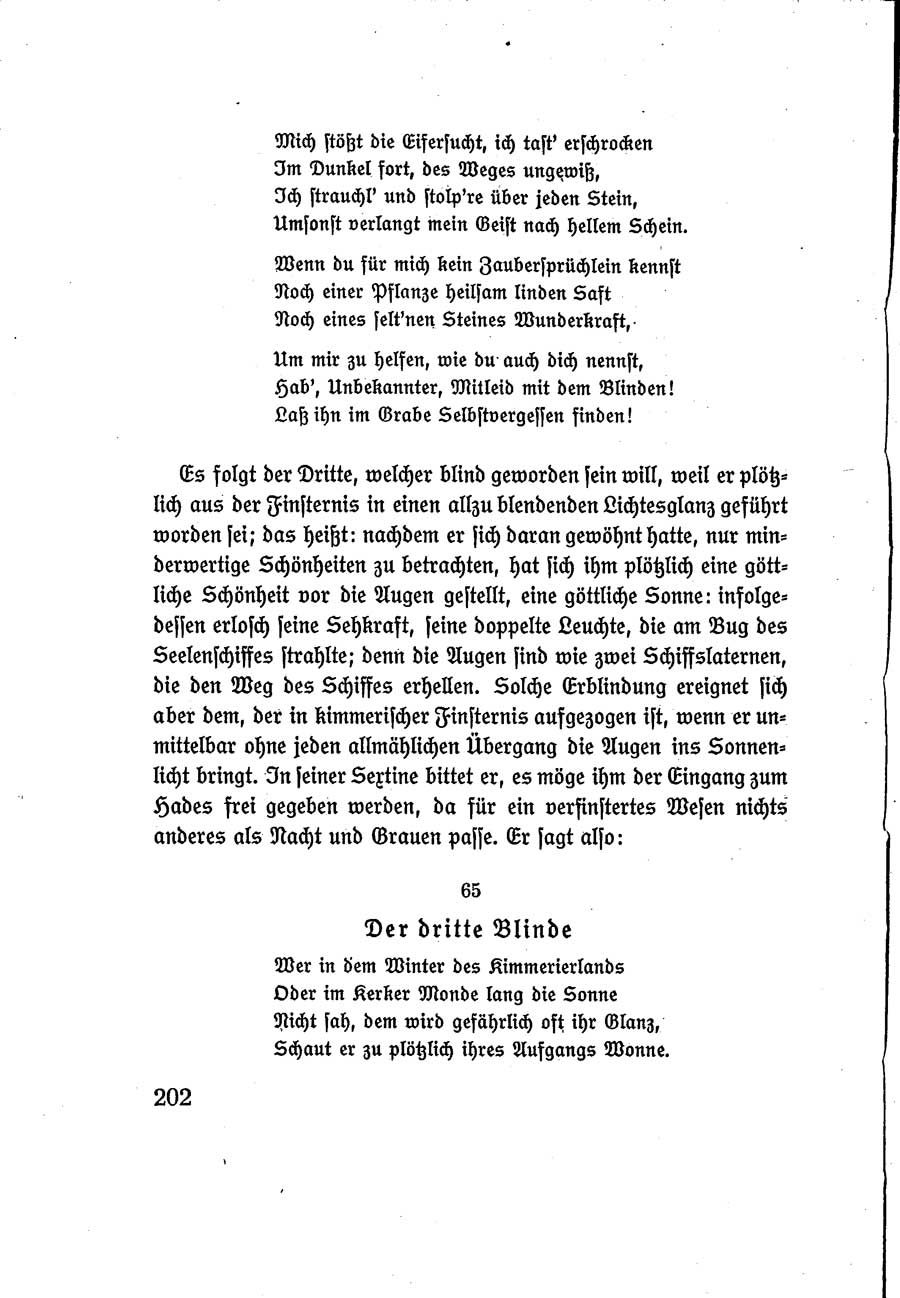 Mich stößt die Eifersucht, ich tast' erschrocken
Im Dunkel fort, des Weges ungewiß,
Ich strauchl' und stolp're über jeden Stein,
Umsonst verlangt mein Geist nach hellem Schein.

Wenn du für mich kein Zaubersprüchlein kennst
Noch einer Pflanze heilsam linden Saft
Noch eines selt'nen Steines Wunderkraft,

Um mir zu helfen, wie du auch dich nennst,
Hab', Unbekannter, Mitleid mit dem Blinden!
Laß ihn im Grabe Selbstvergessen finden!

Es folgt der Dritte, welcher blind geworden sein will, weil er plötzlich aus der Finsternis in einen allzu blendenden Lichtesglanz geführt worden sei; das heißt: nachdem er sich daran gewöhnt hatte, nur minderwertige Schönheiten zu betrachten, hat sich ihm plötzlich eine göttliche Schönheit vor die Augen gestellt, eine göttliche Sonne: infolgedessen erlosch seine Sehkraft, seine doppelte Leuchte, die am Bug des Seelenschiffes strahlte; denn die Augen sind wie zwei Schiffslaternen, die den Weg des Schiffes erhellen. Solche Erblindung ereignet sich aber dem, der in kimmerischer Finsternis aufgezogen ist, wenn er unmittelbar ohne jeden allmählichen Übergang die Augen ins Sonnenlicht bringt. In seiner Sextine bittet er, es möge ihm der Eingang zum Hades frei gegeben werden, da für ein verfinstertes Wesen nichts anderes als Nacht und Grauen passe. Er sagt also:

65

Der dritte Blinde

Wer in dem Winter des Kimmerierlands
Oder im Kerker Monde lang die Sonne
Nicht sah, dem wird gefährlich oft ihr Glanz,
Schaut er zu plötzlich ihres Aufgangs Wonne.

202